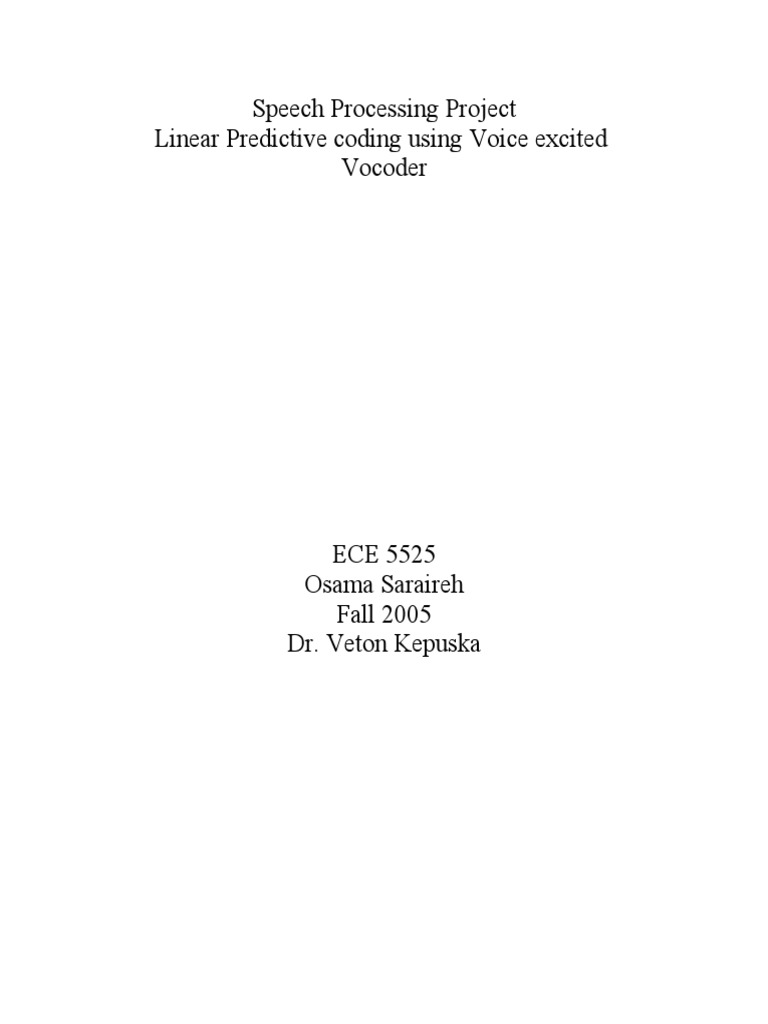 Speech Processing Project
Linear Predictive coding using Voice excited Vocoder

ECE 5525
Osama Saraireh
Fall 2005
Dr. Veton Kepuska